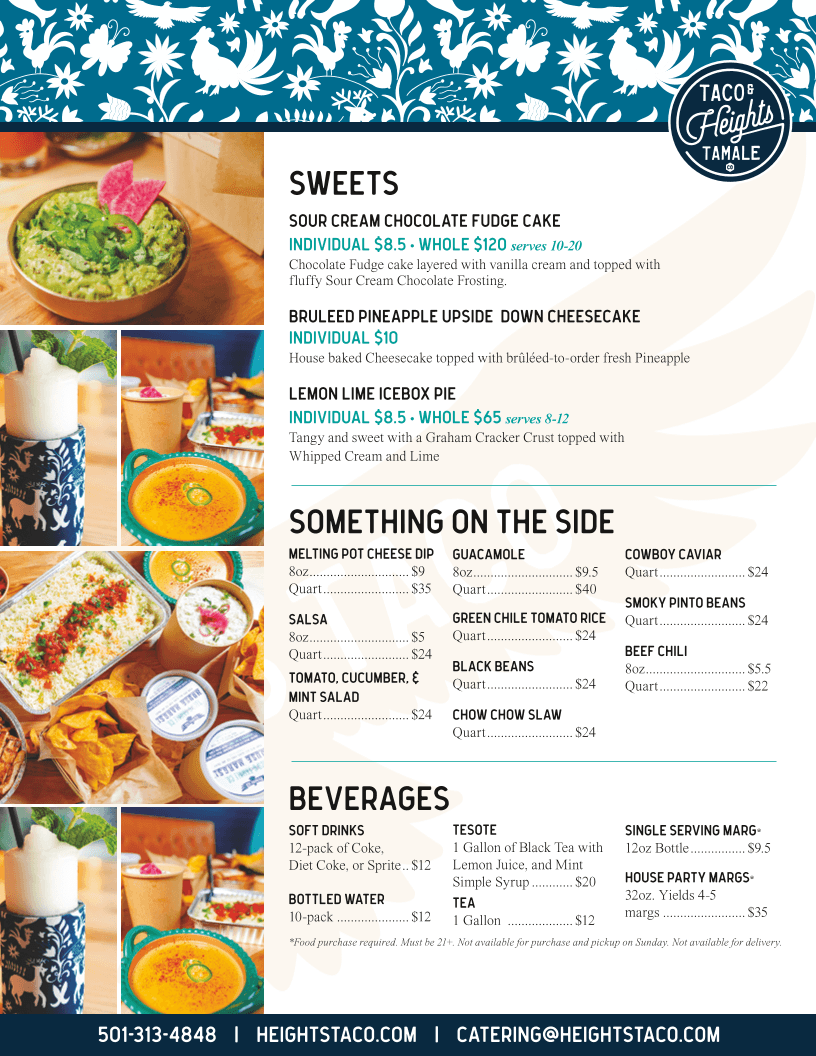 TACO & Heights TAMALE CO

SWEETS

SOUR CREAM CHOCOLATE FUDGE CAKE
INDIVIDUAL $8.5 • WHOLE $120 serves 10-20
Chocolate Fudge cake layered with vanilla cream and topped with fluffy Sour Cream Chocolate Frosting.

BRULEED PINEAPPLE UPSIDE DOWN CHEESECAKE
INDIVIDUAL $10
House baked Cheesecake topped with brûléed-to-order fresh Pineapple

LEMON LIME ICEBOX PIE
INDIVIDUAL $8.5 • WHOLE $65 serves 8-12
Tangy and sweet with a Graham Cracker Crust topped with Whipped Cream and Lime

SOMETHING ON THE SIDE

MELTING POT CHEESE DIP
8oz $9
Quart $35

SALSA
8oz $5
Quart $24

TOMATO, CUCUMBER, & MINT SALAD
Quart $24

GUACAMOLE
8oz $9.5
Quart $40

GREEN CHILE TOMATO RICE
Quart $24

BLACK BEANS
Quart $24

CHOW CHOW SLAW
Quart $24

COWBOY CAVIAR
Quart $24

SMOKY PINTO BEANS
Quart $24

BEEF CHILI
8oz $5.5
Quart $22

BEVERAGES

SOFT DRINKS
12-pack of Coke, Diet Coke, or Sprite $12

BOTTLED WATER
10-pack $12

TESOTE
1 Gallon of Black Tea with Lemon Juice, and Mint Simple Syrup $20

TEA
1 Gallon $12

SINGLE SERVING MARG*
12oz Bottle $9.5

HOUSE PARTY MARGS*
32oz. Yields 4-5 margs $35

*Food purchase required. Must be 21+. Not available for purchase and pickup on Sunday. Not available for delivery.

501-313-4848 | HEIGHTSTACO.COM | CATERING@HEIGHTSTACO.COM